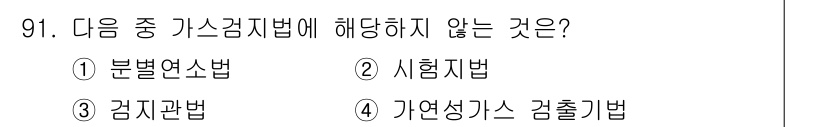 91. 다음 중 가스검지법에 해당하지 않는 것은?

① 분별연소법 ② 시험지법

③ 검지관법 ④ 가연성가스 검출기법